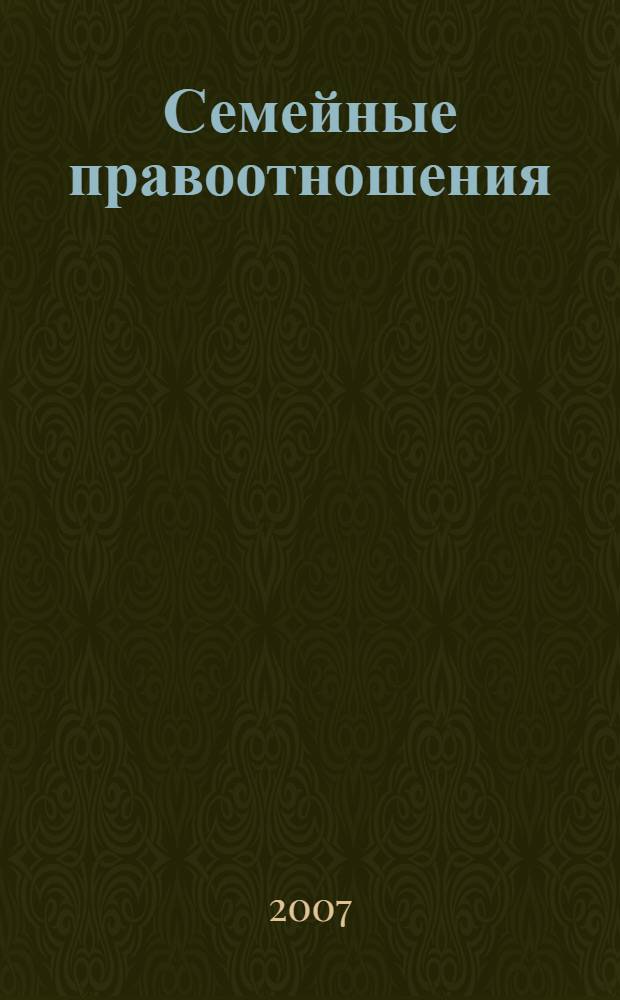 Семейные правоотношения

2007